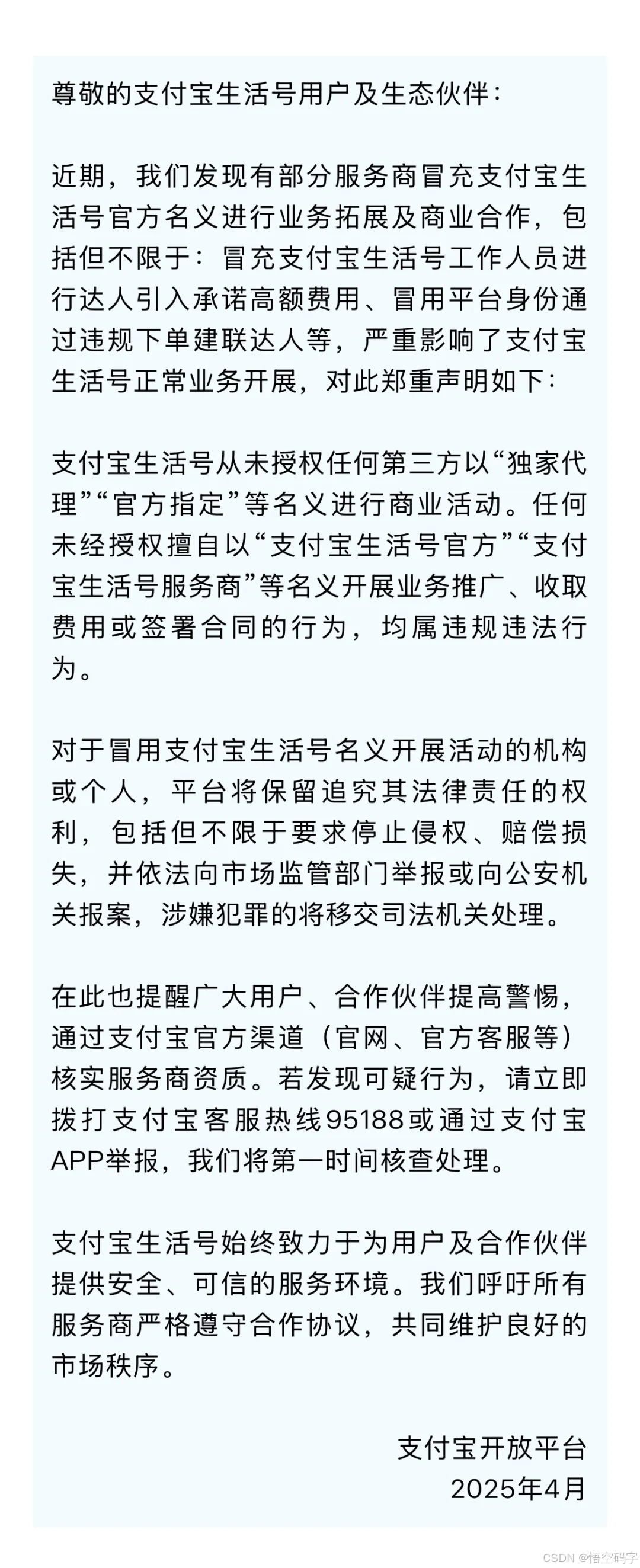 尊敬的支付宝生活号用户及生态伙伴：

近期，我们发现有部分服务商冒充支付宝生活号官方名义进行业务拓展及商业合作，包括但不限于：冒充支付宝生活号工作人员进行达人引入承诺高额费用、冒用平台身份通过违规下单建联达人等，严重影响了支付宝生活号正常业务开展，对此郑重声明如下：

支付宝生活号从未授权任何第三方以“独家代理”“官方指定”等名义进行商业活动。任何未经授权擅自以“支付宝生活号官方”“支付宝生活号服务商”等名义开展业务推广、收取费用或签署合同的行为，均属违规违法行为。

对于冒用支付宝生活号名义开展活动的机构或个人，平台将保留追究其法律责任的权利，包括但不限于要求停止侵权、赔偿损失，并依法向市场监管部门举报或向公安机关报案，涉嫌犯罪的将移交司法机关处理。

在此也提醒广大用户、合作伙伴提高警惕，通过支付宝官方渠道（官网、官方客服等）核实服务商资质。若发现可疑行为，请立即拨打支付宝客服热线95188或通过支付宝APP举报，我们将第一时间核查处理。

支付宝生活号始终致力于为用户及合作伙伴提供安全、可信的服务环境。我们呼吁所有服务商严格遵守合作协议，共同维护良好的市场秩序。

支付宝开放平台
2025年4月

CSDN @悟空码字